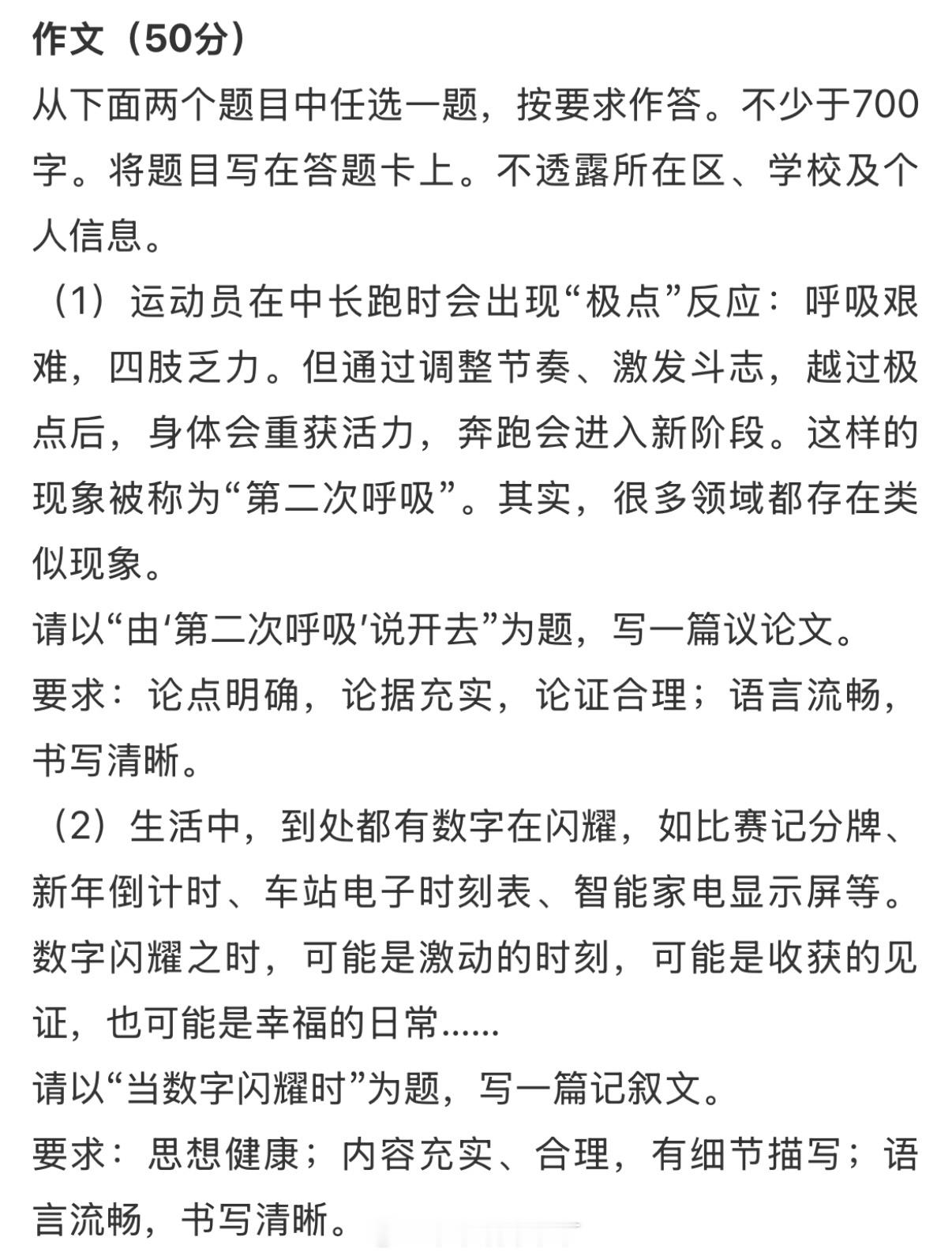 作文（50分）
从下面两个题目中任选一题，按要求作答。不少于700字。将题目写在答题卡上。不透露所在区、学校及个人信息。

（1）运动员在中长跑时会出现“极点”反应：呼吸艰难，四肢乏力。但通过调整节奏、激发斗志，越过极点后，身体会重获活力，奔跑会进入新阶段。这样的现象被称为“第二次呼吸”。其实，很多领域都存在类似现象。
请以“由‘第二次呼吸’说开去”为题，写一篇议论文。
要求：论点明确，论据充实，论证合理；语言流畅，书写清晰。

（2）生活中，到处都有数字在闪耀，如比赛记分牌、新年倒计时、车站电子时刻表、智能家电显示屏等。数字闪耀之时，可能是激动的时刻，可能是收获的见证，也可能是幸福的日常……
请以“当数字闪耀时”为题，写一篇记叙文。
要求：思想健康；内容充实、合理，有细节描写；语言流畅，书写清晰。